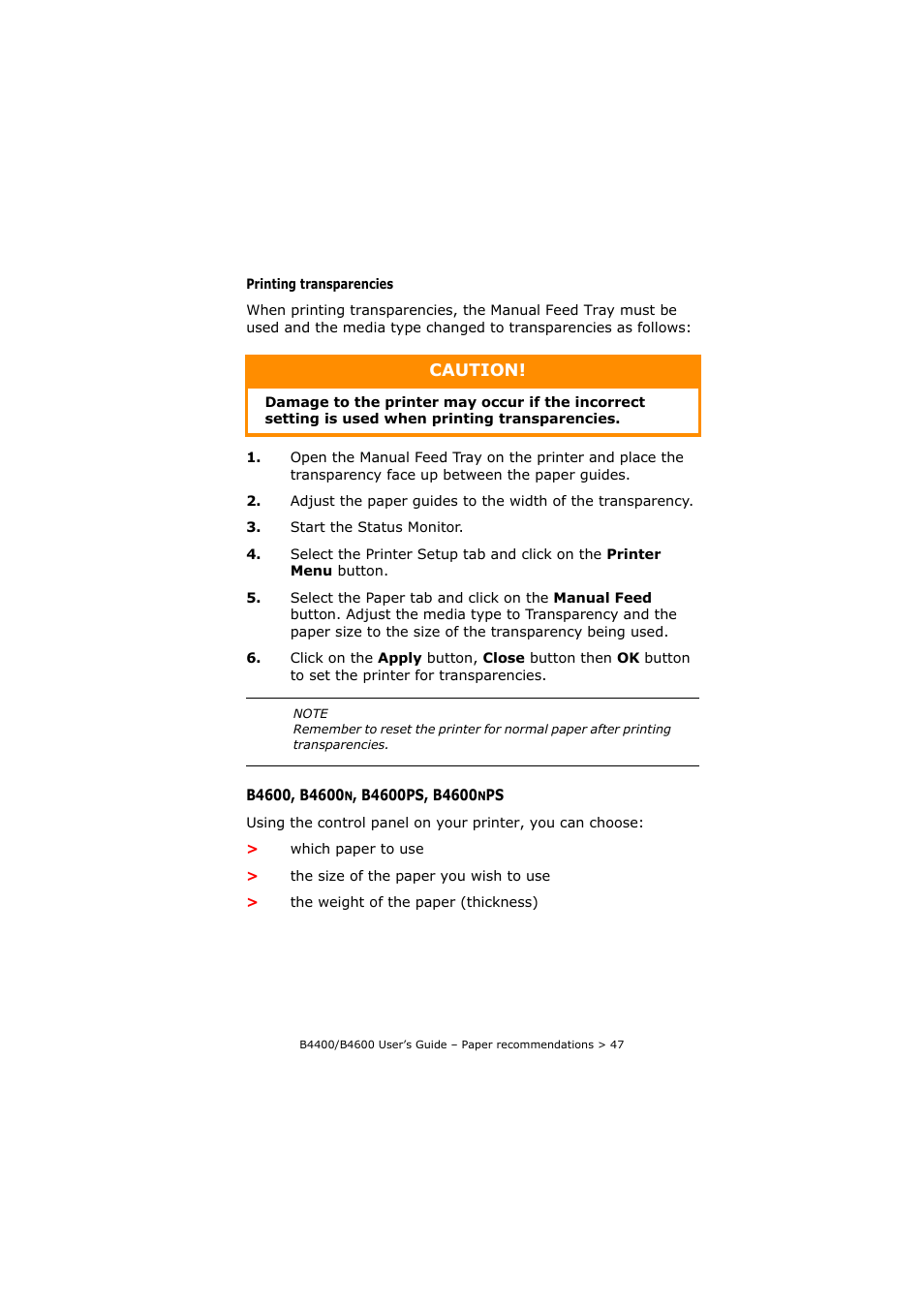 Printing transparencies

When printing transparencies, the Manual Feed Tray must be used and the media type changed to transparencies as follows:

CAUTION!

Damage to the printer may occur if the incorrect setting is used when printing transparencies.

1. Open the Manual Feed Tray on the printer and place the transparency face up between the paper guides.

2. Adjust the paper guides to the width of the transparency.

3. Start the Status Monitor.

4. Select the Printer Setup tab and click on the Printer Menu button.

5. Select the Paper tab and click on the Manual Feed button. Adjust the media type to Transparency and the paper size to the size of the transparency being used.

6. Click on the Apply button, Close button then OK button to set the printer for transparencies.

NOTE
Remember to reset the printer for normal paper after printing transparencies.

B4600, B4600N, B4600PS, B4600NPS

Using the control panel on your printer, you can choose:

> which paper to use

> the size of the paper you wish to use

> the weight of the paper (thickness)

B4400/B4600 User's Guide – Paper recommendations > 47